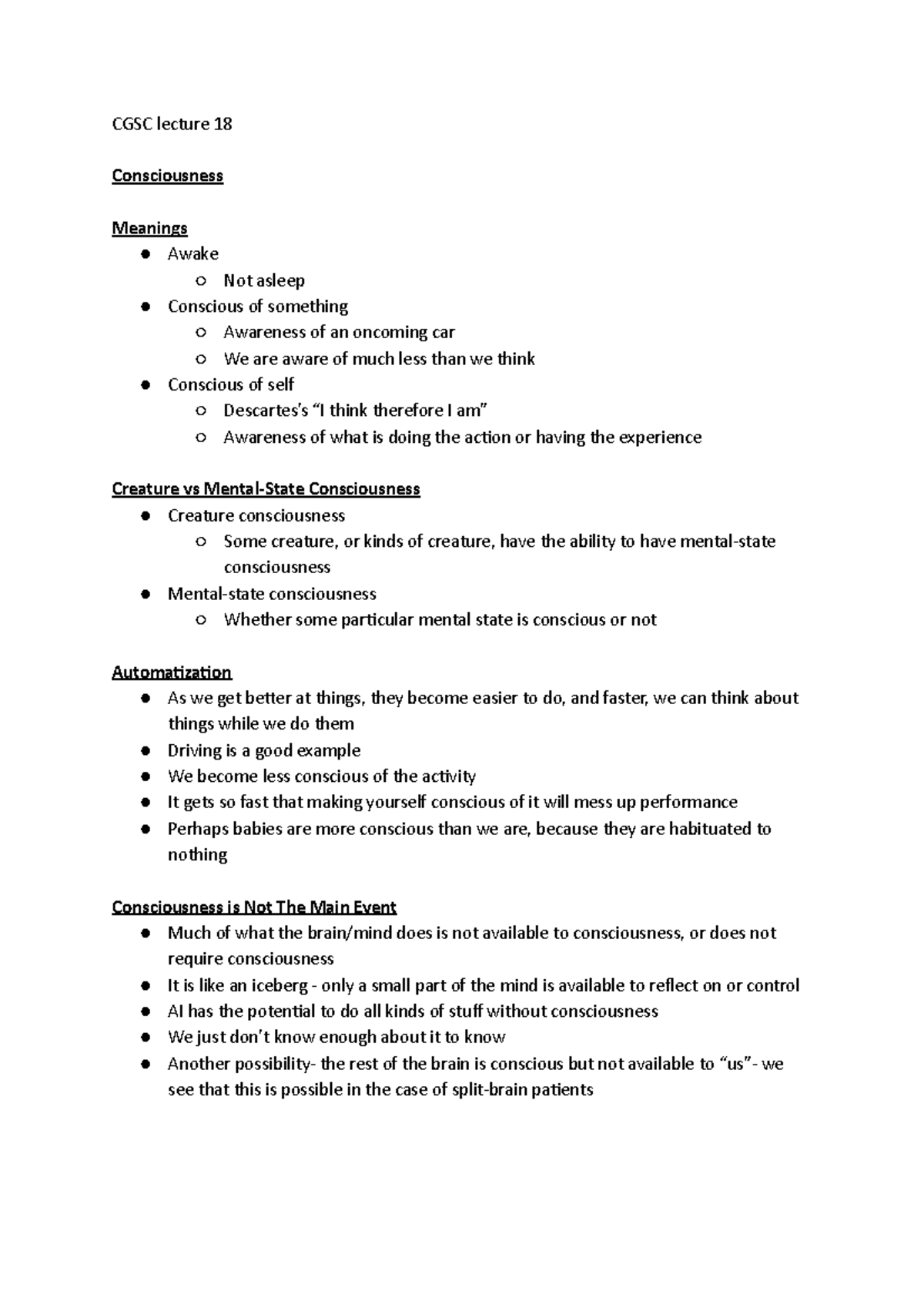 CGSC lecture 18

Consciousness

Meanings

- Awake
  - Not asleep
- Conscious of something
  - Awareness of an oncoming car
  - We are aware of much less than we think
- Conscious of self
  - Descartes's "I think therefore I am"
  - Awareness of what is doing the action or having the experience

Creature vs Mental-State Consciousness

- Creature consciousness
  - Some creature, or kinds of creature, have the ability to have mental-state consciousness
- Mental-state consciousness
  - Whether some particular mental state is conscious or not

Automatization

- As we get better at things, they become easier to do, and faster, we can think about things while we do them
- Driving is a good example
- We become less conscious of the activity
- It gets so fast that making yourself conscious of it will mess up performance
- Perhaps babies are more conscious than we are, because they are habituated to nothing

Consciousness is Not The Main Event

- Much of what the brain/mind does is not available to consciousness, or does not require consciousness
- It is like an iceberg - only a small part of the mind is available to reflect on or control
- AI has the potential to do all kinds of stuff without consciousness
- We just don't know enough about it to know
- Another possibility- the rest of the brain is conscious but not available to "us"- we see that this is possible in the case of split-brain patients